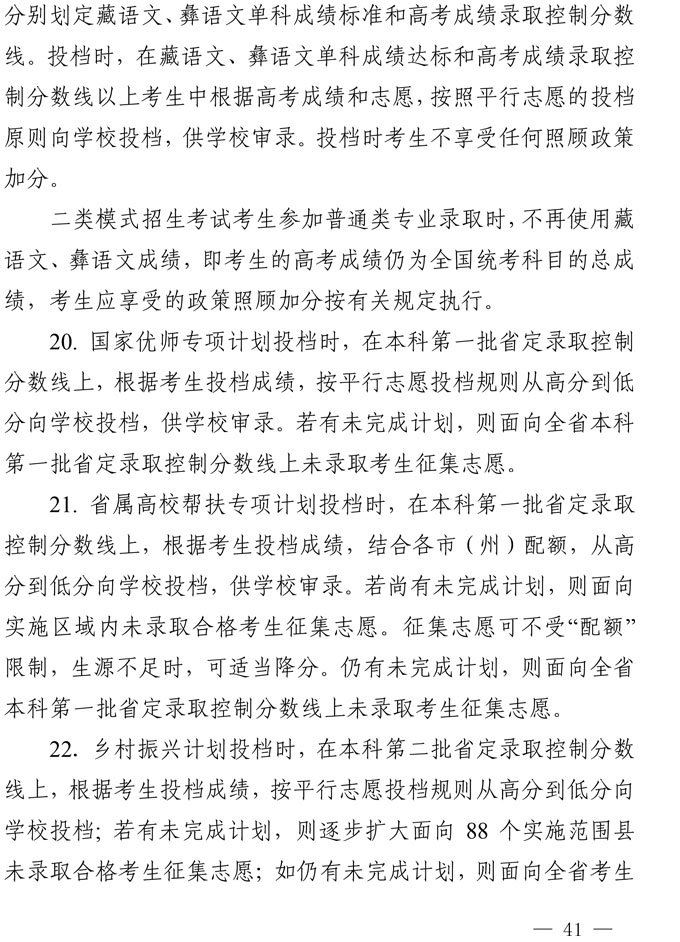 分别划定藏语文、彝语文单科成绩标准和高考成绩录取控制分数线。投档时，在藏语文、彝语文单科成绩达标和高考成绩录取控制分数线以上考生中根据高考成绩和志愿，按照平行志愿的投档原则向学校投档，供学校审录。投档时考生不享受任何照顾政策加分。

二类模式招生考试考生参加普通类专业录取时，不再使用藏语文、彝语文成绩，即考生的高考成绩仍为全国统考科目的总成绩，考生应享受的政策照顾加分按有关规定执行。

20. 国家优师专项计划投档时，在本科第一批省定录取控制分数线上，根据考生投档成绩，按平行志愿投档规则从高分到低分向学校投档，供学校审录。若有未完成计划，则面向全省本科第一批省定录取控制分数线上未录取考生征集志愿。

21. 省属高校帮扶专项计划投档时，在本科第一批省定录取控制分数线上，根据考生投档成绩，结合各市（州）配额，从高分到低分向学校投档，供学校审录。若尚有未完成计划，则面向实施区域内未录取合格考生征集志愿。征集志愿可不受“配额”限制，生源不足时，可适当降分。仍有未完成计划，则面向全省本科第一批省定录取控制分数线上未录取考生征集志愿。

22. 乡村振兴计划投档时，在本科第二批省定录取控制分数线上，根据考生投档成绩，按平行志愿投档规则从高分到低分向学校投档；若有未完成计划，则逐步扩大面向 88 个实施范围县未录取合格考生征集志愿；如仍有未完成计划，则面向全省考生

— 41 —